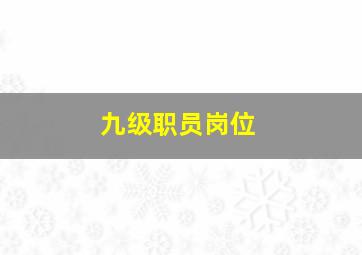 九级职员岗位